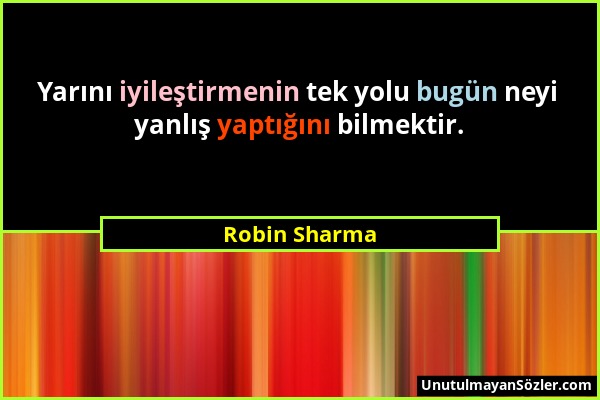 Yarını iyileştirmenin tek yolu bugün neyi yanlış yaptığını bilmektir.

Robin Sharma

UnutulmayanSözler.com